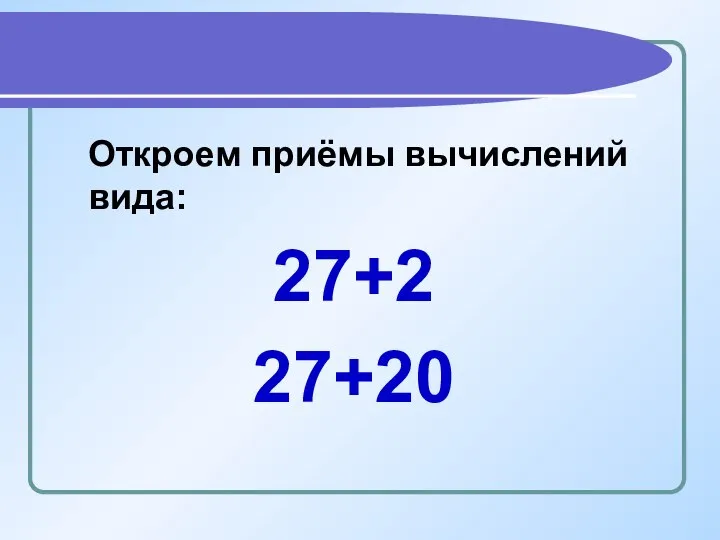 Откроем приёмы вычислений вида:

$27+2$

$27+20$